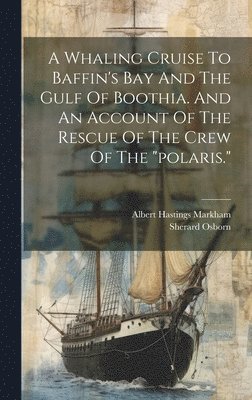 A Whaling Cruise To Baffin's Bay And The Gulf Of Boothia. And An Account Of The Rescue Of The Crew Of The "polaris."

Albert Hastings Markham
Sherard Osborn